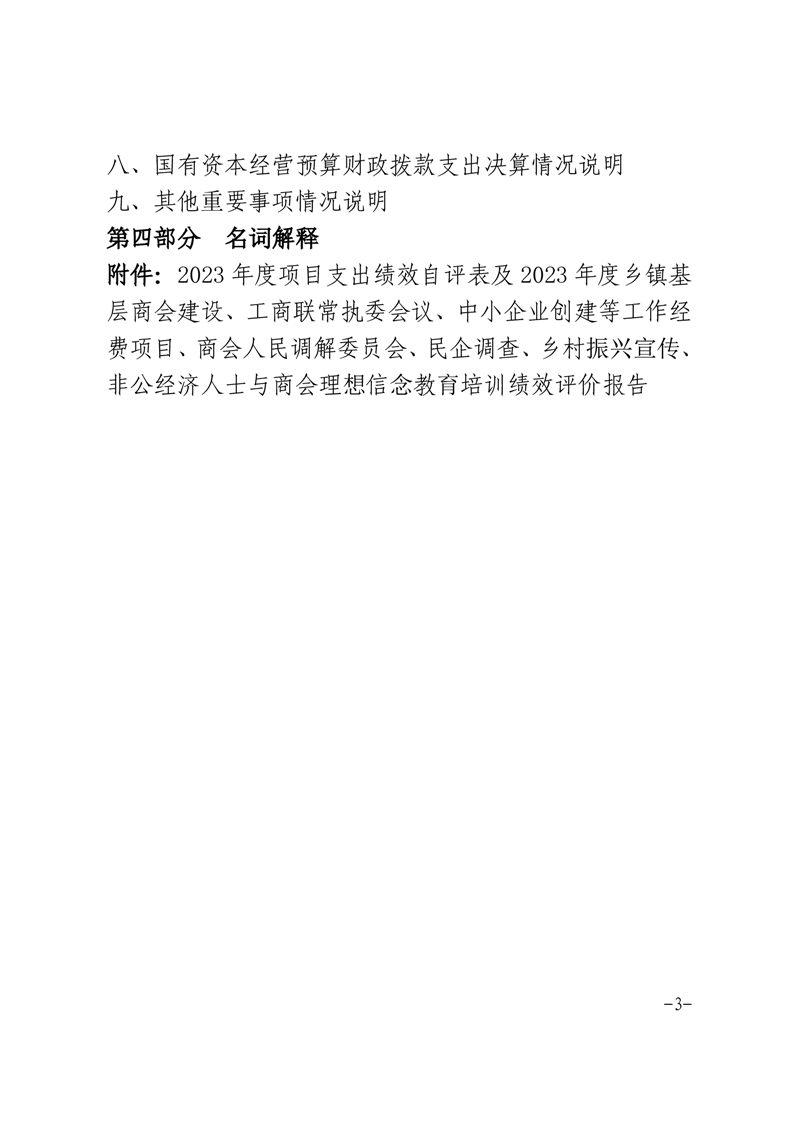 八、国有资本经营预算财政拨款支出决算情况说明
九、其他重要事项情况说明
第四部分　名词解释
附件：2023 年度项目支出绩效自评表及 2023 年度乡镇基层商会建设、工商联常执委会议、中小企业创建等工作经费项目、商会人民调解委员会、民企调查、乡村振兴宣传、非公经济人士与商会理想信念教育培训绩效评价报告

-3-